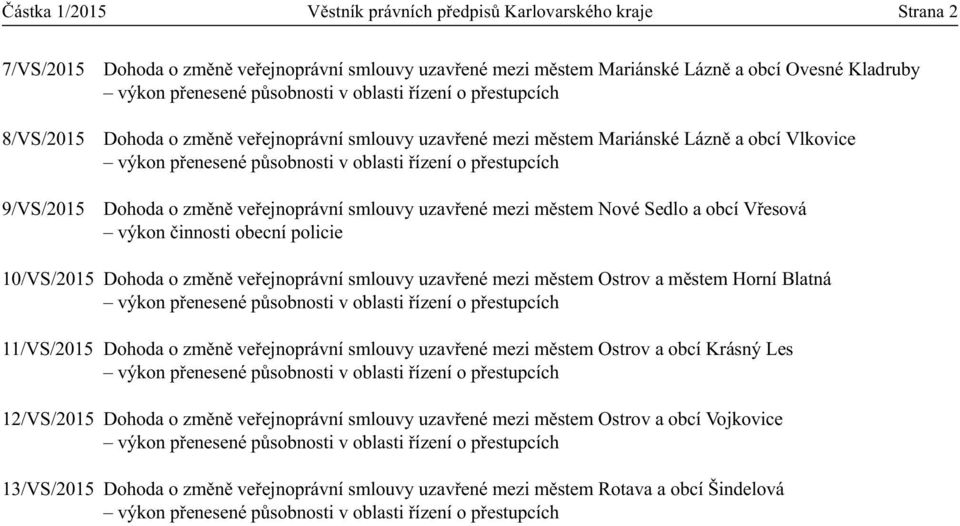 Částka 1/2015 Věstník právních předpisů Karlovarského kraje Strana 2

7/VS/2015 Dohoda o změně veřejnoprávní smlouvy uzavřené mezi městem Mariánské Lázně a obcí Ovesné Kladruby – výkon přenesené působnosti v oblasti řízení o přestupcích

8/VS/2015 Dohoda o změně veřejnoprávní smlouvy uzavřené mezi městem Mariánské Lázně a obcí Vlkovice – výkon přenesené působnosti v oblasti řízení o přestupcích

9/VS/2015 Dohoda o změně veřejnoprávní smlouvy uzavřené mezi městem Nové Sedlo a obcí Vřesová – výkon činnosti obecní policie

10/VS/2015 Dohoda o změně veřejnoprávní smlouvy uzavřené mezi městem Ostrov a městem Horní Blatná – výkon přenesené působnosti v oblasti řízení o přestupcích

11/VS/2015 Dohoda o změně veřejnoprávní smlouvy uzavřené mezi městem Ostrov a obcí Krásný Les – výkon přenesené působnosti v oblasti řízení o přestupcích

12/VS/2015 Dohoda o změně veřejnoprávní smlouvy uzavřené mezi městem Ostrov a obcí Vojkovice – výkon přenesené působnosti v oblasti řízení o přestupcích

13/VS/2015 Dohoda o změně veřejnoprávní smlouvy uzavřené mezi městem Rotava a obcí Šindelová – výkon přenesené působnosti v oblasti řízení o přestupcích